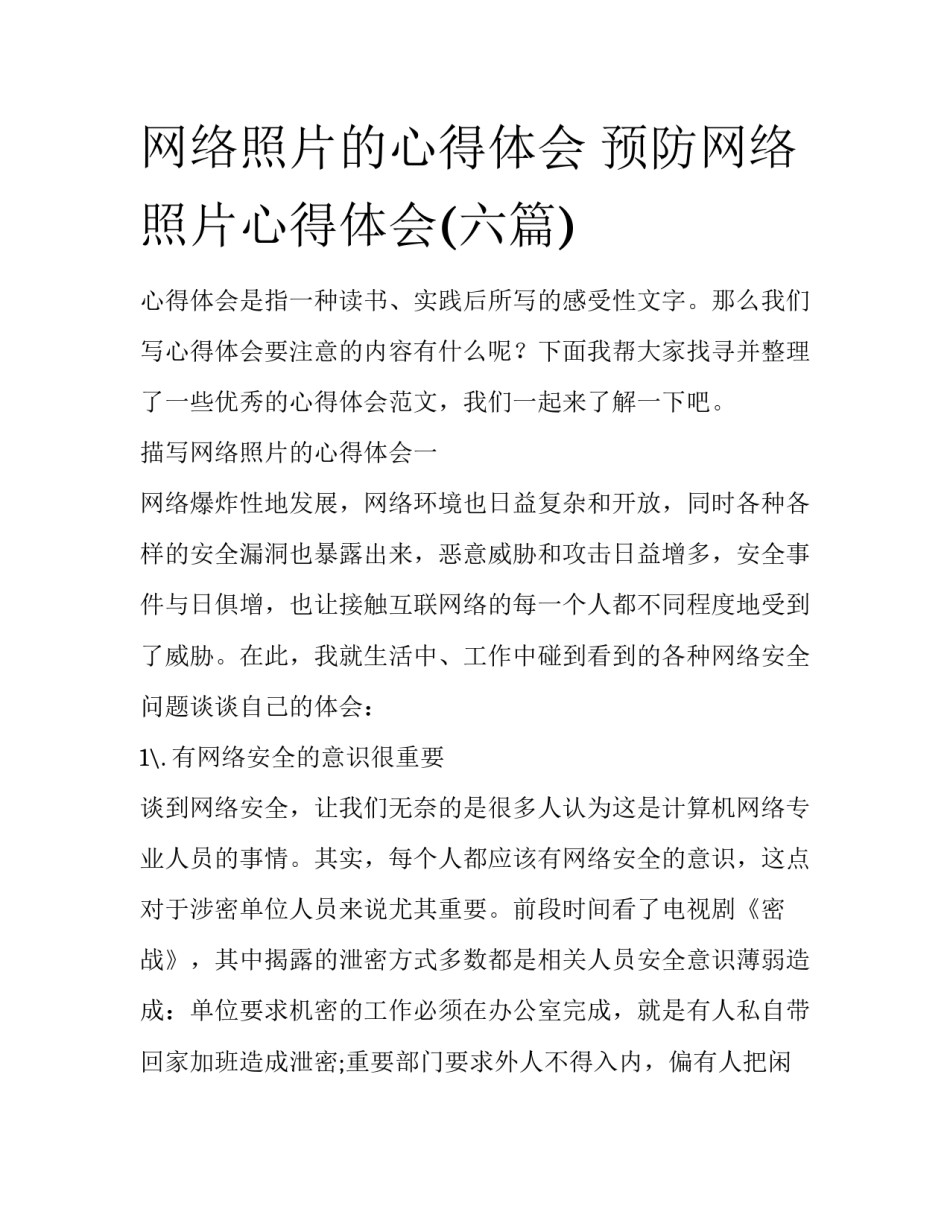 网络照片的心得体会 预防网络照片心得体会(六篇)

心得体会是指一种读书、实践后所写的感受性文字。那么我们写心得体会要注意的内容有什么呢？下面我帮大家找寻并整理了一些优秀的心得体会范文，我们一起来了解一下吧。

描写网络照片的心得体会一

网络爆炸性地发展，网络环境也日益复杂和开放，同时各种各样的安全漏洞也暴露出来，恶意威胁和攻击日益增多，安全事件与日俱增，也让接触互联网络的每一个人都不同程度地受到了威胁。在此，我就生活中、工作中碰到看到的各种网络安全问题谈谈自己的体会：

1\. 有网络安全的意识很重要

谈到网络安全，让我们无奈的是很多人认为这是计算机网络专业人员的事情。其实，每个人都应该有网络安全的意识，这点对于涉密单位人员来说尤其重要。前段时间看了电视剧《密战》，其中揭露的泄密方式多数都是相关人员安全意识薄弱造成：单位要求机密的工作必须在办公室完成，就是有人私自带回家加班造成泄密;重要部门要求外人不得入内，偏有人把闲